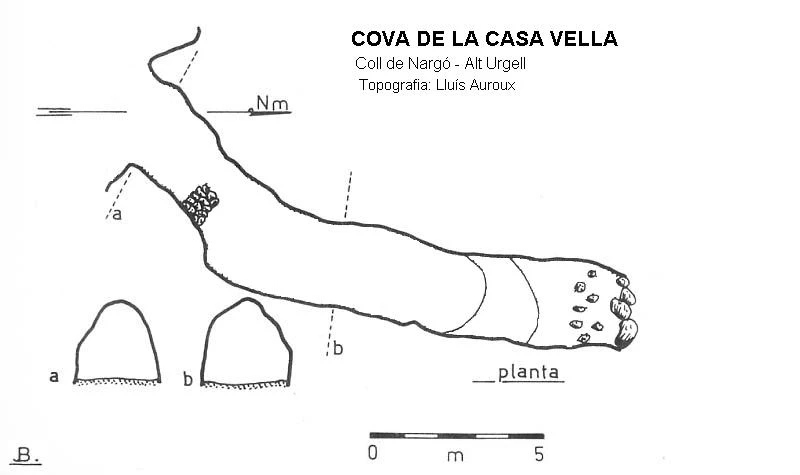 COVA DE LA CASA VELLA
Coll de Nargó - Alt Urgell
Topografia: Lluís Auroux

Nm

a

b

a

b

planta

0 m 5

B.